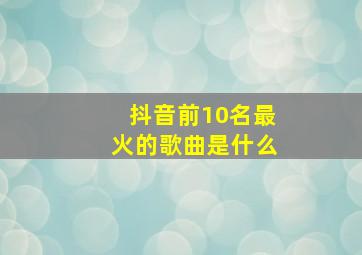 抖音前10名最火的歌曲是什么